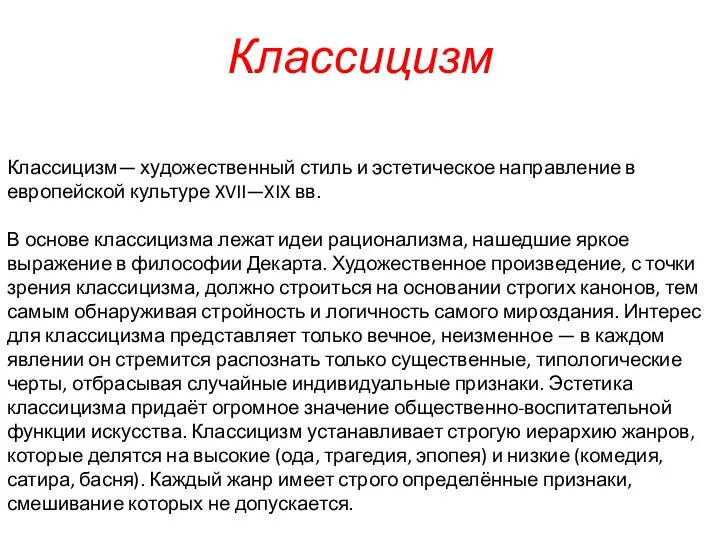 Классицизм

Классицизм— художественный стиль и эстетическое направление в европейской культуре XVII—XIX вв.

В основе классицизма лежат идеи рационализма, нашедшие яркое выражение в философии Декарта. Художественное произведение, с точки зрения классицизма, должно строиться на основании строгих канонов, тем самым обнаруживая стройность и логичность самого мироздания. Интерес для классицизма представляет только вечное, неизменное — в каждом явлении он стремится распознать только существенные, типологические черты, отбрасывая случайные индивидуальные признаки. Эстетика классицизма придаёт огромное значение общественно-воспитательной функции искусства. Классицизм устанавливает строгую иерархию жанров, которые делятся на высокие (ода, трагедия, эпопея) и низкие (комедия, сатира, басня). Каждый жанр имеет строго определённые признаки, смешивание которых не допускается.